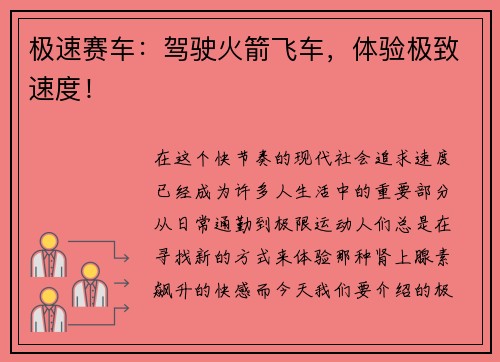 极速赛车：驾驶火箭飞车，体验极致速度！

在这个快节奏的现代社会追求速度已经成为许多人生活中的重要部分从日常通勤到极限运动人们总是在寻找新的方式来体验那种肾上腺素飙升的快感而今天我们要介绍的极